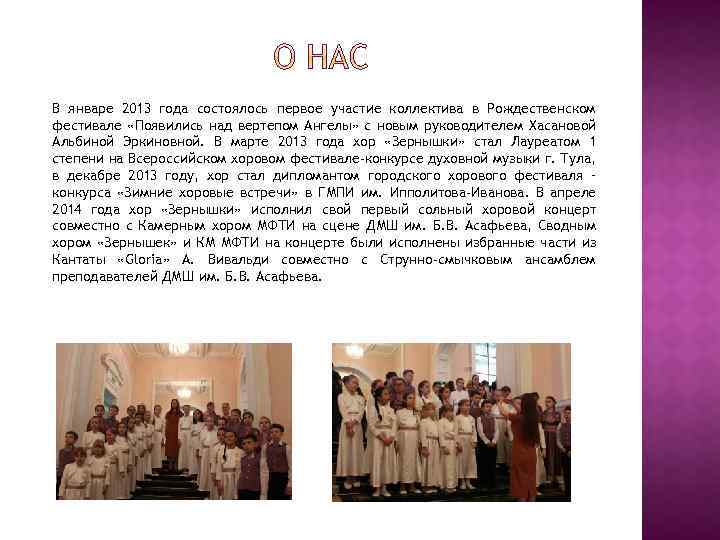 О НАС

В январе 2013 года состоялось первое участие коллектива в Рождественском фестивале «Появились над вертепом Ангелы» с новым руководителем Хасановой Альбиной Эркиновной. В марте 2013 года хор «Зернышки» стал Лауреатом 1 степени на Всероссийском хоровом фестивале-конкурсе духовной музыки г. Тула, в декабре 2013 году, хор стал дипломантом городского хорового фестиваля - конкурса «Зимние хоровые встречи» в ГМПИ им. Ипполитова-Иванова. В апреле 2014 года хор «Зернышки» исполнил свой первый сольный хоровой концерт совместно с Камерным хором МФТИ на сцене ДМШ им. Б.В. Асафьева, Сводным хором «Зернышек» и КМ МФТИ на концерте были исполнены избранные части из Кантаты «Gloria» А. Вивальди совместно с Струнно-смычковым ансамблем преподавателей ДМШ им. Б.В. Асафьева.